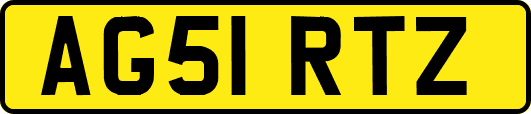 AG51 RTZ